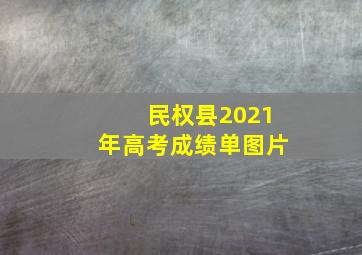 民权县2021年高考成绩单图片